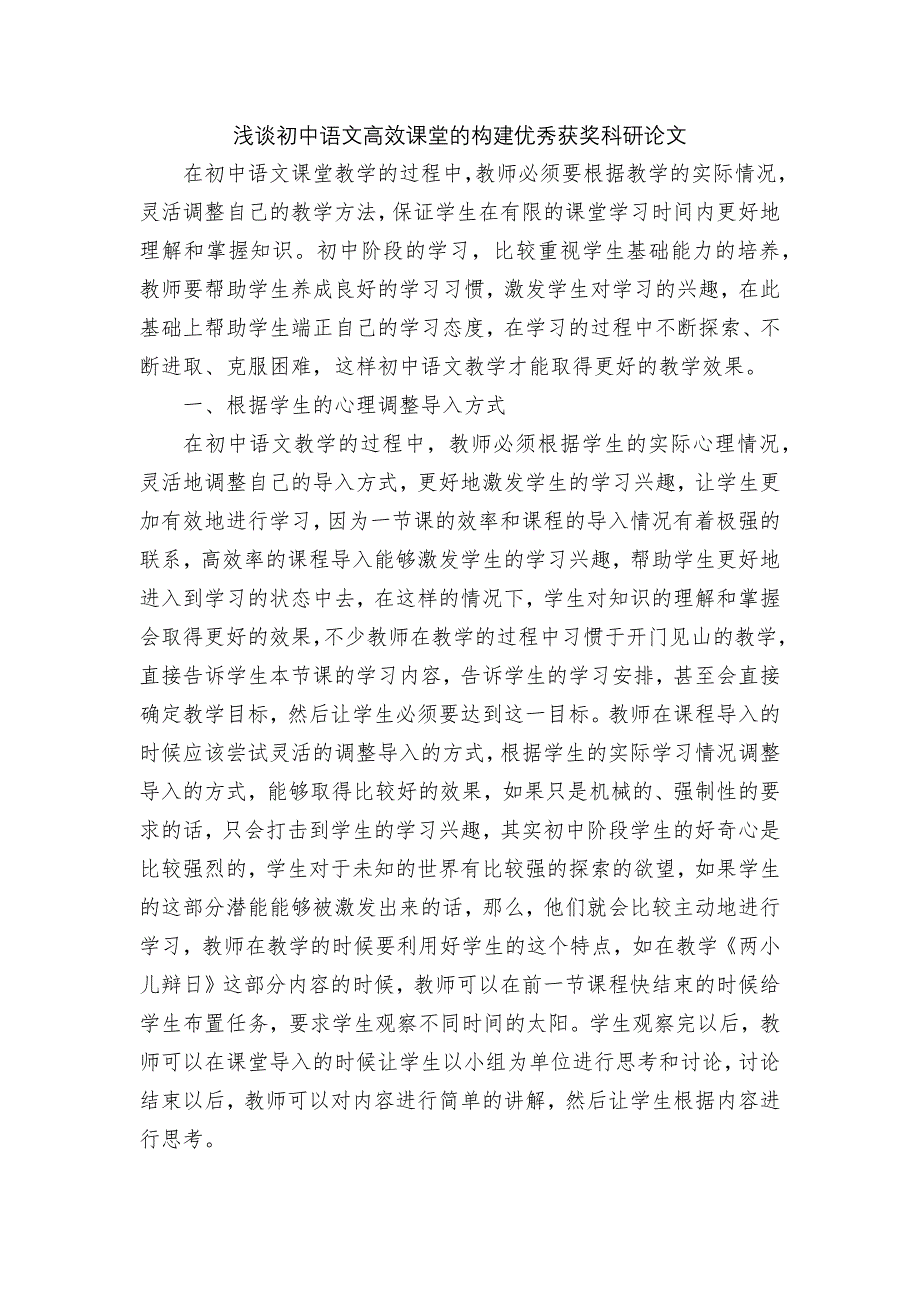 浅谈初中语文高效课堂的构建优秀获奖科研论文

在初中语文课堂教学的过程中，教师必须要根据教学的实际情况，灵活调整自己的教学方法，保证学生在有限的课堂学习时间内更好地理解和掌握知识。初中阶段的学习，比较重视学生基础能力的培养，教师要帮助学生养成良好的学习习惯，激发学生对学习的兴趣，在此基础上帮助学生端正自己的学习态度，在学习的过程中不断探索、不断进取、克服困难，这样初中语文教学才能取得更好的教学效果。

一、根据学生的心理调整导入方式

在初中语文教学的过程中，教师必须根据学生的实际心理情况，灵活地调整自己的导入方式，更好地激发学生的学习兴趣，让学生更加有效地进行学习，因为一节课的效率和课程的导入情况有着极强的联系，高效率的课程导入能够激发学生的学习兴趣，帮助学生更好地进入到学习的状态中去，在这样的情况下，学生对知识的理解和掌握会取得更好的效果，不少教师在教学的过程中习惯于开门见山的教学，直接告诉学生本节课的学习内容，告诉学生的学习安排，甚至会直接确定教学目标，然后让学生必须要达到这一目标。教师在课程导入的时候应该尝试灵活的调整导入的方式，根据学生的实际学习情况调整导入的方式，能够取得比较好的效果，如果只是机械的、强制性的要求的话，只会打击到学生的学习兴趣，其实初中阶段学生的好奇心是比较强烈的，学生对于未知的世界有比较强的探索的欲望，如果学生的这部分潜能能够被激发出来的话，那么，他们就会比较主动地进行学习，教师在教学的时候要利用好学生的这个特点，如在教学《两小儿辩日》这部分内容的时候，教师可以在前一节课程快结束的时候给学生布置任务，要求学生观察不同时间的太阳。学生观察完以后，教师可以在课堂导入的时候让学生以小组为单位进行思考和讨论，讨论结束以后，教师可以对内容进行简单的讲解，然后让学生根据内容进行思考。